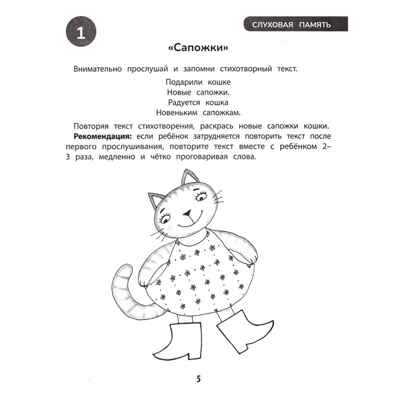 1

СЛУХОВАЯ ПАМЯТЬ

«Сапожки»

Внимательно прослушай и запомни стихотворный текст.

Подарили кошке
Новые сапожки.
Радуется кошка
Новеньким сапожкам.

Повторяя текст стихотворения, раскрась новые сапожки кошки.
**Рекомендация:** если ребёнок затрудняется повторить текст после первого прослушивания, повторите текст вместе с ребёнком 2–3 раза, медленно и чётко проговаривая слова.

5